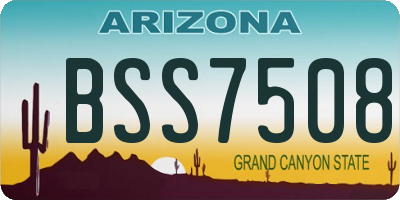 ARIZONA

BSS7508

GRAND CANYON STATE